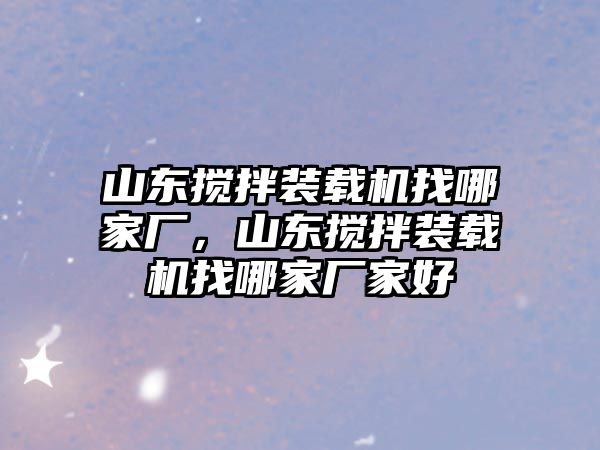 山东搅拌装载机找哪家厂，山东搅拌装载机找哪家厂家好